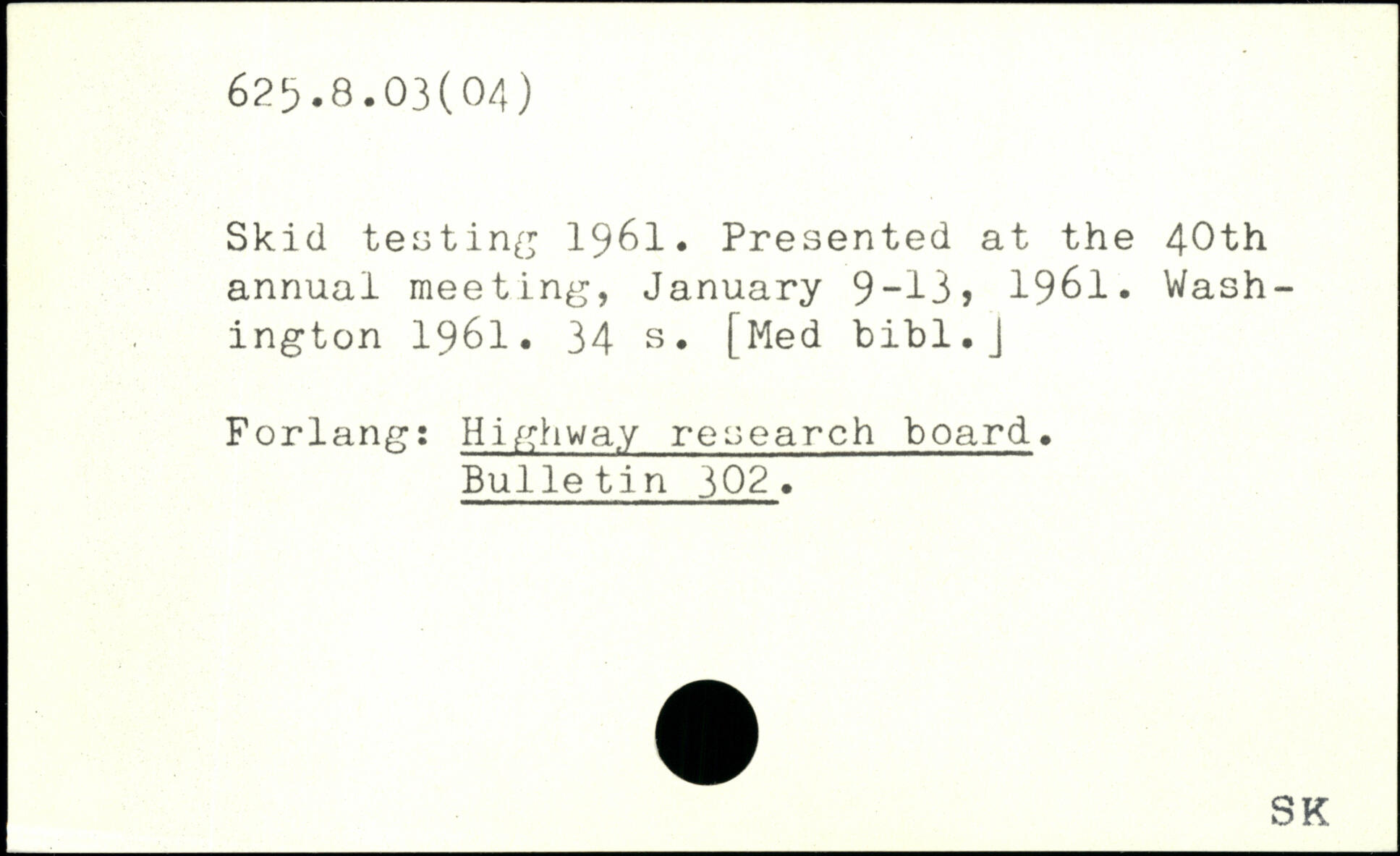 625.8.03(04)

Skid testing 1961. Presented at the 40th annual meeting, January 9-13, 1961. Washington 1961. 34 s. [Med bibl.]

Forlang: Highway research board. Bulletin 302.

SK